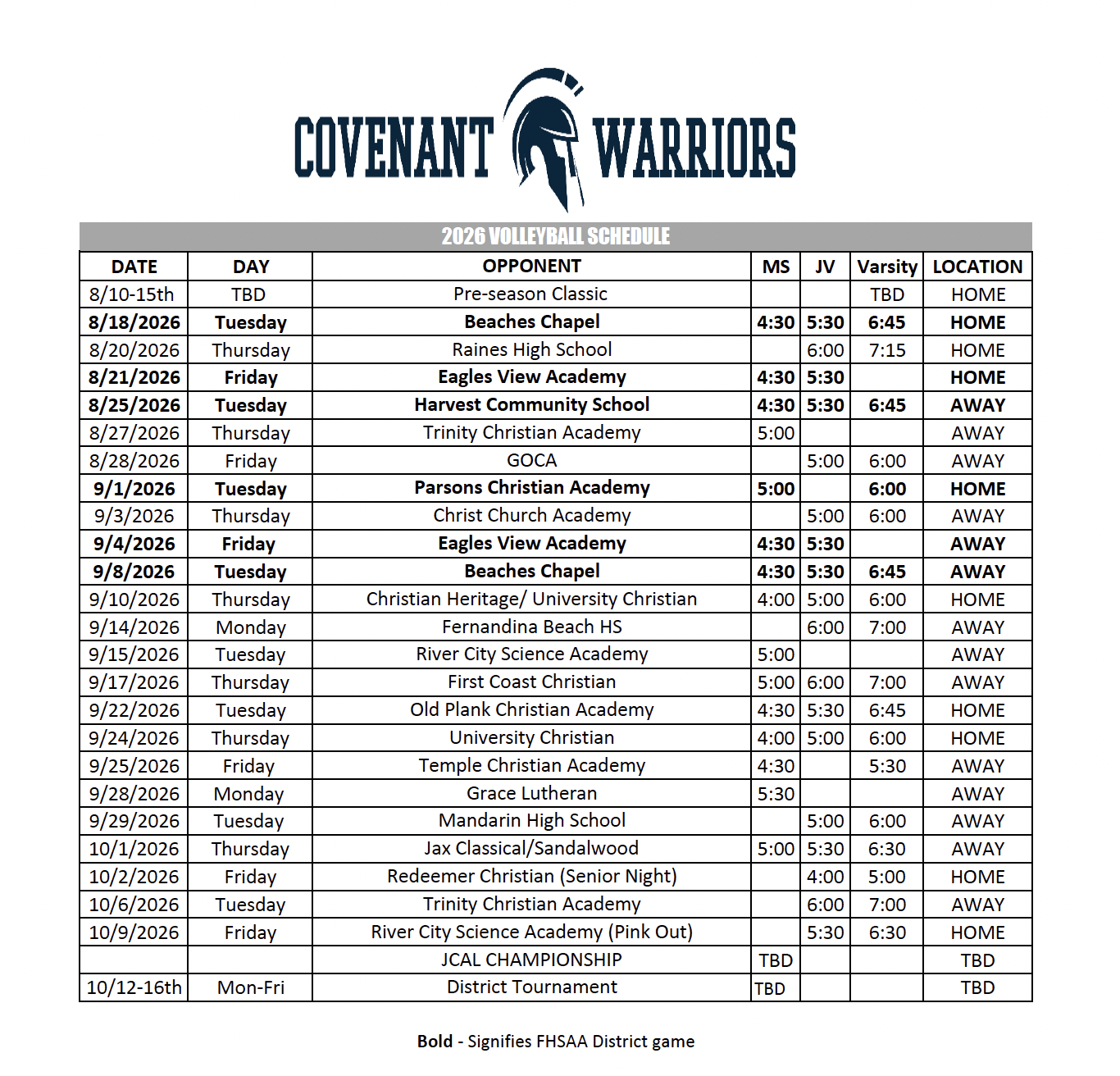 COVENANT WARRIORS

2026 VOLLEYBALL SCHEDULE

| DATE | DAY | OPPONENT | MS | JV | Varsity | LOCATION |
|---|---|---|---|---|---|---|
| 8/10-15th | TBD | Pre-season Classic | | | TBD | HOME |
| **8/18/2026** | **Tuesday** | **Beaches Chapel** | **4:30** | **5:30** | **6:45** | **HOME** |
| 8/20/2026 | Thursday | Raines High School | | 6:00 | 7:15 | HOME |
| **8/21/2026** | **Friday** | **Eagles View Academy** | **4:30** | **5:30** | | **HOME** |
| **8/25/2026** | **Tuesday** | **Harvest Community School** | **4:30** | **5:30** | **6:45** | **AWAY** |
| 8/27/2026 | Thursday | Trinity Christian Academy | 5:00 | | | AWAY |
| 8/28/2026 | Friday | GOCA | | 5:00 | 6:00 | AWAY |
| **9/1/2026** | **Tuesday** | **Parsons Christian Academy** | **5:00** | | **6:00** | **HOME** |
| 9/3/2026 | Thursday | Christ Church Academy | | 5:00 | 6:00 | AWAY |
| **9/4/2026** | **Friday** | **Eagles View Academy** | **4:30** | **5:30** | | **AWAY** |
| **9/8/2026** | **Tuesday** | **Beaches Chapel** | **4:30** | **5:30** | **6:45** | **AWAY** |
| 9/10/2026 | Thursday | Christian Heritage/ University Christian | 4:00 | 5:00 | 6:00 | HOME |
| 9/14/2026 | Monday | Fernandina Beach HS | | 6:00 | 7:00 | AWAY |
| 9/15/2026 | Tuesday | River City Science Academy | 5:00 | | | AWAY |
| 9/17/2026 | Thursday | First Coast Christian | 5:00 | 6:00 | 7:00 | AWAY |
| 9/22/2026 | Tuesday | Old Plank Christian Academy | 4:30 | 5:30 | 6:45 | HOME |
| 9/24/2026 | Thursday | University Christian | 4:00 | 5:00 | 6:00 | HOME |
| 9/25/2026 | Friday | Temple Christian Academy | 4:30 | | 5:30 | AWAY |
| 9/28/2026 | Monday | Grace Lutheran | 5:30 | | | AWAY |
| 9/29/2026 | Tuesday | Mandarin High School | | 5:00 | 6:00 | AWAY |
| 10/1/2026 | Thursday | Jax Classical/Sandalwood | 5:00 | 5:30 | 6:30 | AWAY |
| 10/2/2026 | Friday | Redeemer Christian (Senior Night) | | 4:00 | 5:00 | HOME |
| 10/6/2026 | Tuesday | Trinity Christian Academy | | 6:00 | 7:00 | AWAY |
| 10/9/2026 | Friday | River City Science Academy (Pink Out) | | 5:30 | 6:30 | HOME |
| | | JCAL CHAMPIONSHIP | TBD | | | TBD |
| 10/12-16th | Mon-Fri | District Tournament | TBD | | | TBD |

**Bold** - Signifies FHSAA District game